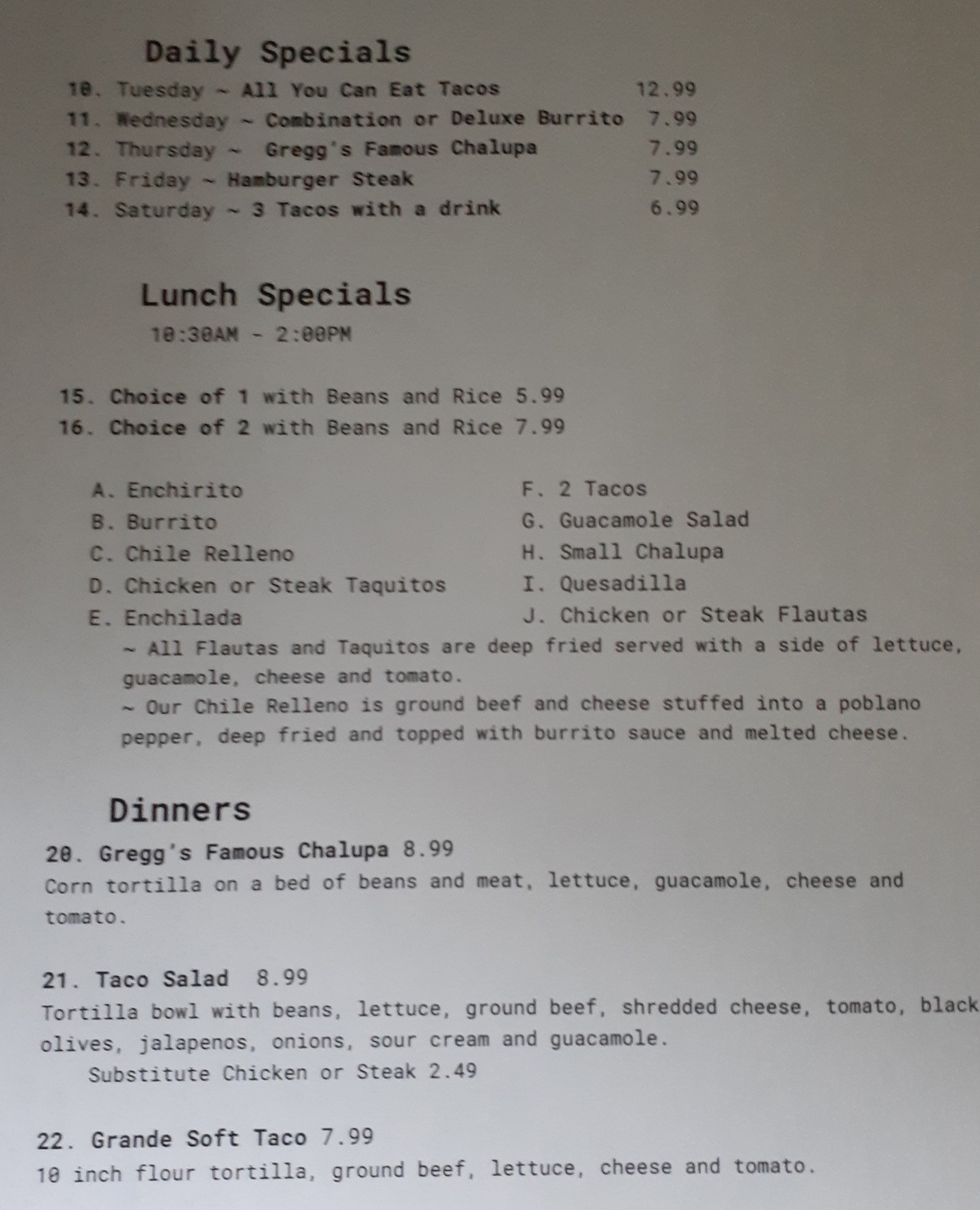 Daily Specials

10. Tuesday ~ All You Can Eat Tacos 12.99
11. Wednesday ~ Combination or Deluxe Burrito 7.99
12. Thursday ~ Gregg's Famous Chalupa 7.99
13. Friday ~ Hamburger Steak 7.99
14. Saturday ~ 3 Tacos with a drink 6.99

Lunch Specials
10:30AM - 2:00PM

15. Choice of 1 with Beans and Rice 5.99
16. Choice of 2 with Beans and Rice 7.99

A. Enchirito
B. Burrito
C. Chile Relleno
D. Chicken or Steak Taquitos
E. Enchilada

F. 2 Tacos
G. Guacamole Salad
H. Small Chalupa
I. Quesadilla
J. Chicken or Steak Flautas

~ All Flautas and Taquitos are deep fried served with a side of lettuce, guacamole, cheese and tomato.

~ Our Chile Relleno is ground beef and cheese stuffed into a poblano pepper, deep fried and topped with burrito sauce and melted cheese.

Dinners

20. Gregg's Famous Chalupa 8.99
Corn tortilla on a bed of beans and meat, lettuce, guacamole, cheese and tomato.

21. Taco Salad 8.99
Tortilla bowl with beans, lettuce, ground beef, shredded cheese, tomato, black olives, jalapenos, onions, sour cream and guacamole.
Substitute Chicken or Steak 2.49

22. Grande Soft Taco 7.99
10 inch flour tortilla, ground beef, lettuce, cheese and tomato.